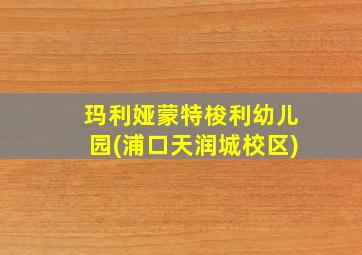 玛利娅蒙特梭利幼儿园(浦口天润城校区)